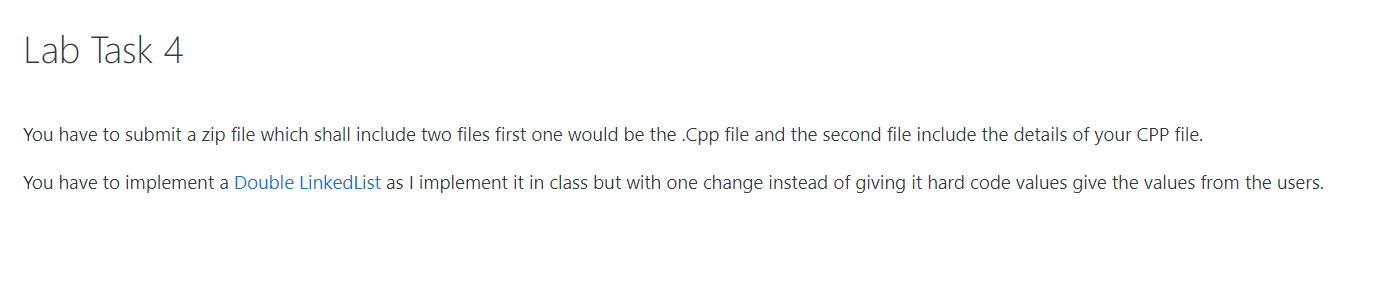 Lab Task 4

You have to submit a zip file which shall include two files first one would be the .Cpp file and the second file include the details of your CPP file.

You have to implement a Double LinkedList as I implement it in class but with one change instead of giving it hard code values give the values from the users.